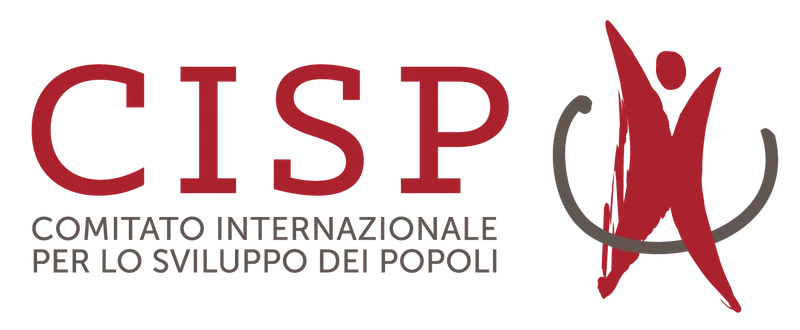 CISP

COMITATO INTERNAZIONALE
PER LO SVILUPPO DEI POPOLI